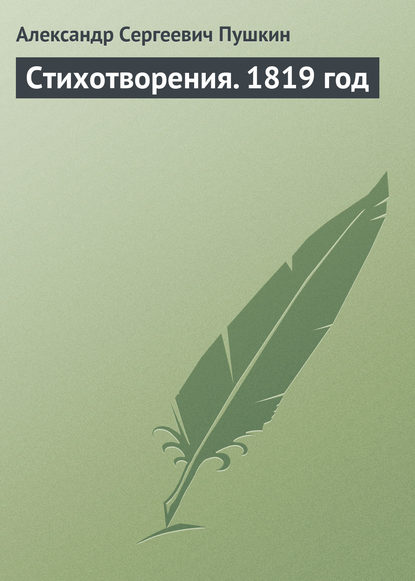 Александр Сергеевич Пушкин

Стихотворения. 1819 год